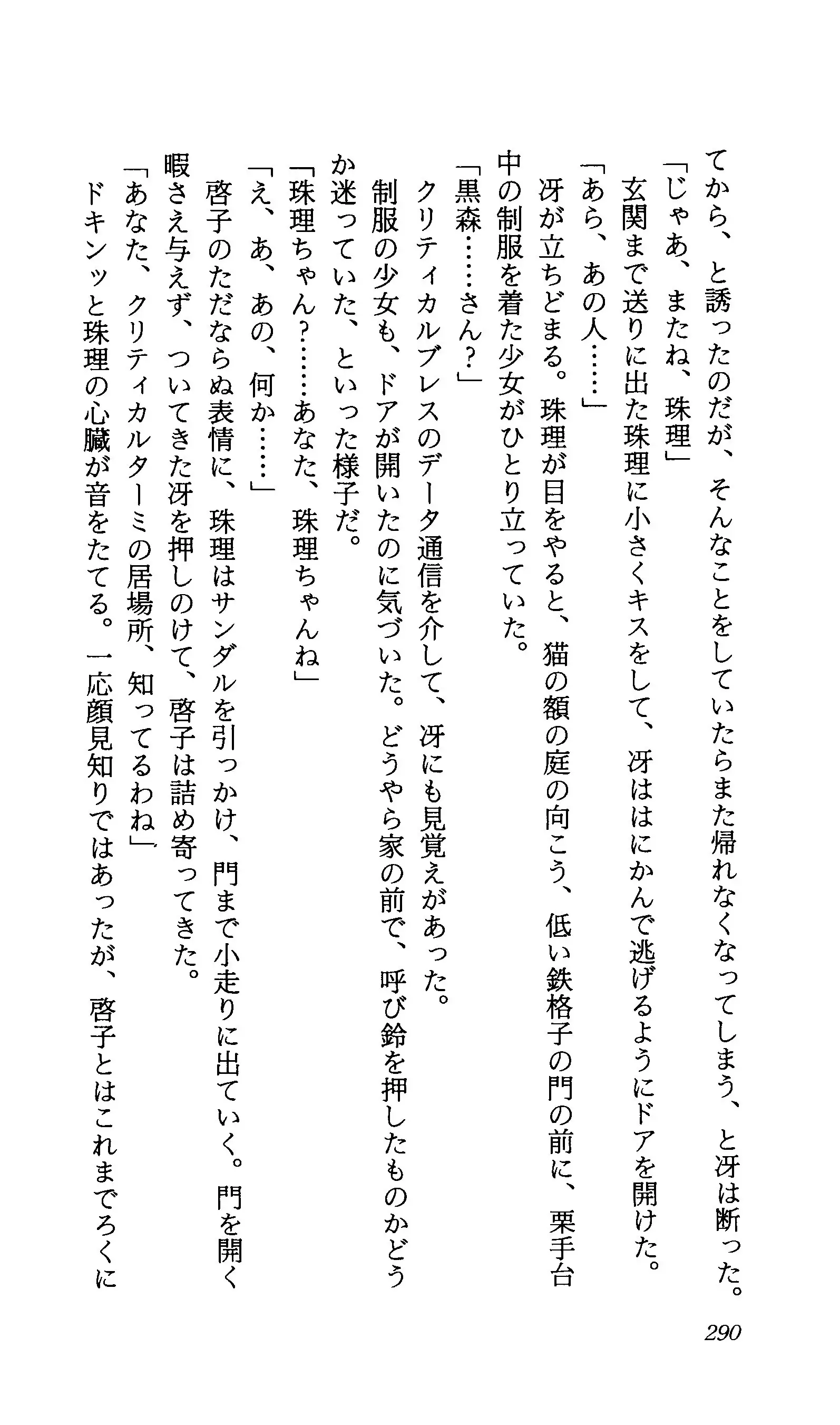 てから、と誘ったのだが、そんなことをしていたらまた帰れなくなってしまう、と冴は断った。

「じゃあ、またね、珠理」

玄関まで送りに出た珠理に小さくキスをして、冴ははにかんで逃げるようにドアを開けた。

「あら、あの人……」

冴が立ちどまる。珠理が目をやると、猫の額の庭の向こう、低い鉄格子の門の前に、栗手台中の制服を着た少女がひとり立っていた。

「黒森……さん？」

クリティカルブレスのデータ通信を介して、冴にも見覚えがあった。

制服の少女も、ドアが開いたのに気づいた。どうやら家の前で、呼び鈴を押したものかどうか迷っていた、といった様子だ。

「珠理ちゃん？……あなた、珠理ちゃんね」

「え、あ、あの、何か……」

啓子のただならぬ表情に、珠理はサンダルを引っかけ、門まで小走りに出ていく。門を開く暇さえ与えず、ついてきた冴を押しのけて、啓子は詰め寄ってきた。

「あなた、クリティカルターミの居場所、知ってるわね」

ドキンッと珠理の心臓が音をたてる。一応顔見知りではあったが、啓子とはこれまでろくに

290